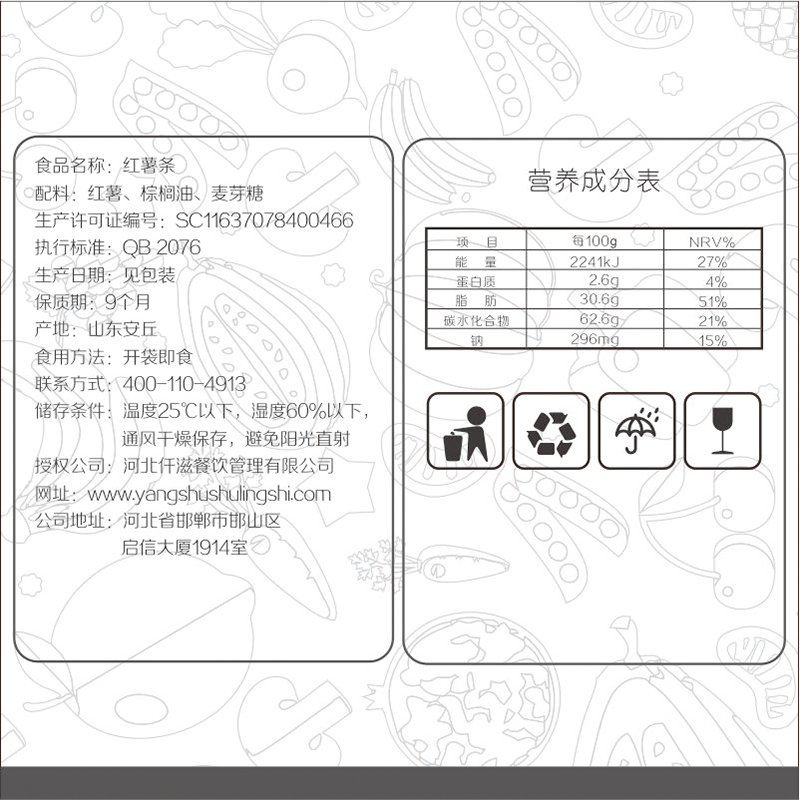 食品名称：红薯条
配料：红薯、棕榈油、麦芽糖
生产许可证编号：SC11637078400466
执行标准：QB 2076
生产日期：见包装
保质期：9个月
产地：山东安丘
食用方法：开袋即食
联系方式：400-110-4913
储存条件：温度25℃以下，湿度60%以下，通风干燥保存，避免阳光直射
授权公司：河北仟滋餐饮管理有限公司
网址：www.yangshushulingshi.com
公司地址：河北省邯郸市邯山区启信大厦1914室

营养成分表

| 项　目 | 每100g | NRV% |
|---|---|---|
| 能　量 | 2241kJ | 27% |
| 蛋白质 | 2.6g | 4% |
| 脂　肪 | 30.6g | 51% |
| 碳水化合物 | 62.6g | 21% |
| 钠 | 296mg | 15% |